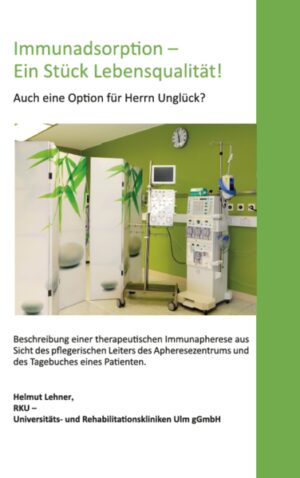 Immunadsorption –
Ein Stück Lebensqualität!

Auch eine Option für Herrn Unglück?

Beschreibung einer therapeutischen Immunapherese aus Sicht des pflegerischen Leiters des Apheresezentrums und des Tagebuches eines Patienten.

Helmut Lehner,
RKU –
Universitäts- und Rehabilitationskliniken Ulm gGmbH